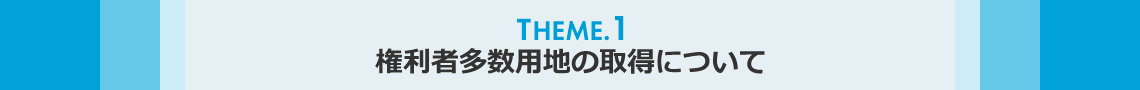 THEME.1
権利者多数用地の取得について